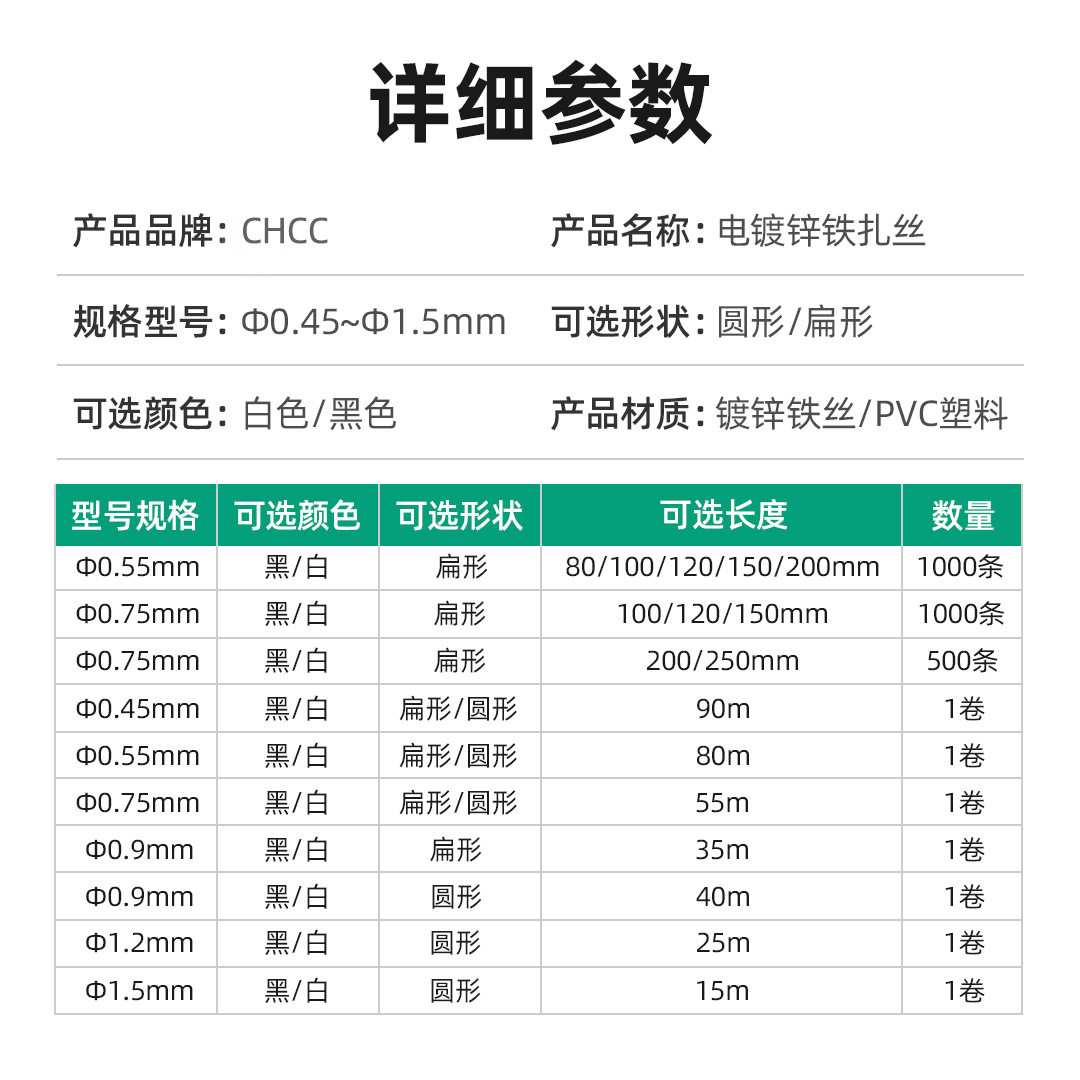 详细参数

产品品牌：CHCC

产品名称：电镀锌铁扎丝

规格型号：Φ0.45~Φ1.5mm

可选形状：圆形/扁形

可选颜色：白色/黑色

产品材质：镀锌铁丝/PVC塑料

| 型号规格 | 可选颜色 | 可选形状 | 可选长度 | 数量 |
|---|---|---|---|---|
| Φ0.55mm | 黑/白 | 扁形 | 80/100/120/150/200mm | 1000条 |
| Φ0.75mm | 黑/白 | 扁形 | 100/120/150mm | 1000条 |
| Φ0.75mm | 黑/白 | 扁形 | 200/250mm | 500条 |
| Φ0.45mm | 黑/白 | 扁形/圆形 | 90m | 1卷 |
| Φ0.55mm | 黑/白 | 扁形/圆形 | 80m | 1卷 |
| Φ0.75mm | 黑/白 | 扁形/圆形 | 55m | 1卷 |
| Φ0.9mm | 黑/白 | 扁形 | 35m | 1卷 |
| Φ0.9mm | 黑/白 | 圆形 | 40m | 1卷 |
| Φ1.2mm | 黑/白 | 圆形 | 25m | 1卷 |
| Φ1.5mm | 黑/白 | 圆形 | 15m | 1卷 |